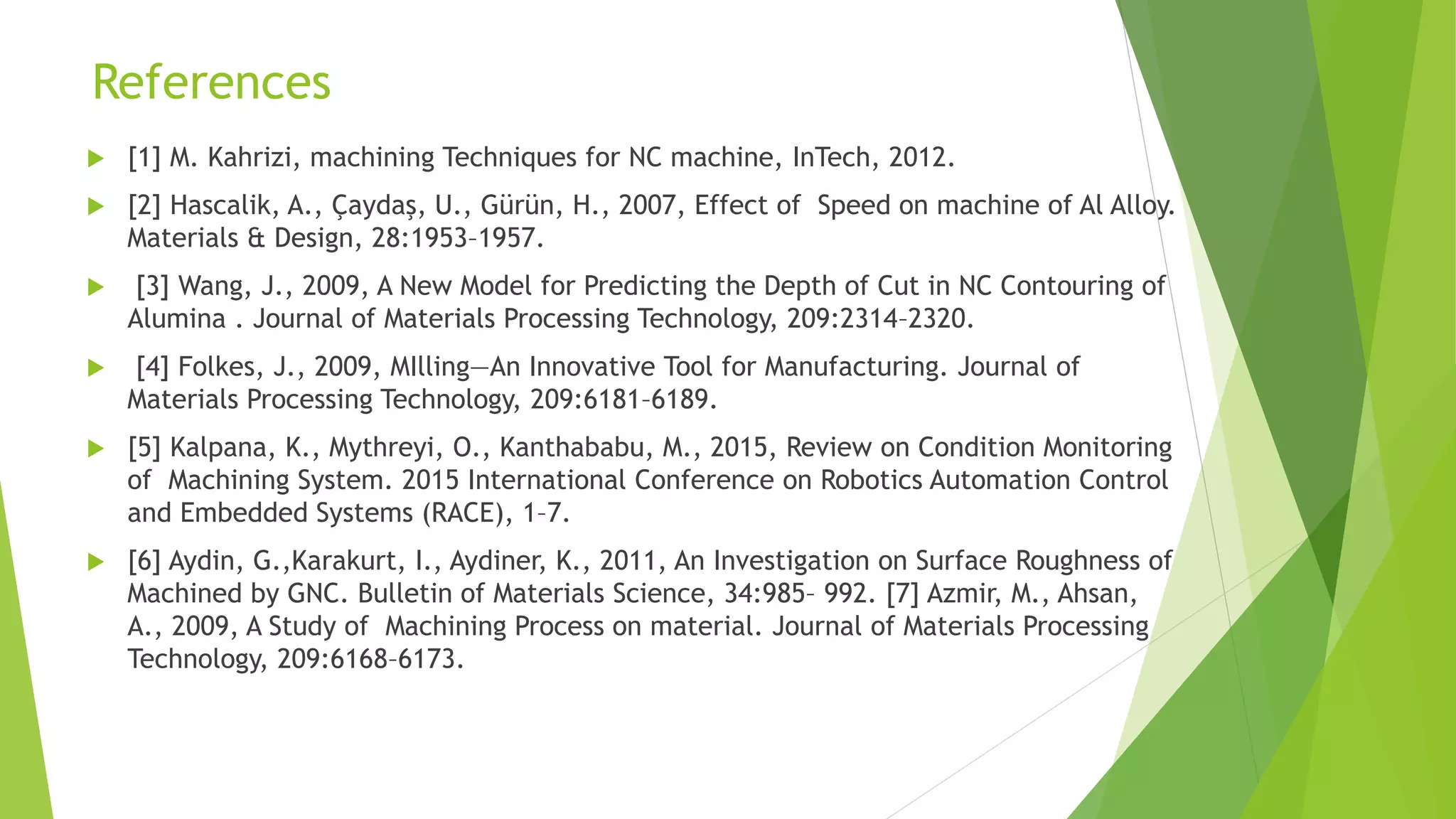 References

[1] M. Kahrizi, machining Techniques for NC machine, InTech, 2012.

[2] Hascalik, A., Çaydaş, U., Gürün, H., 2007, Effect of Speed on machine of Al Alloy. Materials & Design, 28:1953–1957.

[3] Wang, J., 2009, A New Model for Predicting the Depth of Cut in NC Contouring of Alumina . Journal of Materials Processing Technology, 209:2314–2320.

[4] Folkes, J., 2009, MIlling—An Innovative Tool for Manufacturing. Journal of Materials Processing Technology, 209:6181–6189.

[5] Kalpana, K., Mythreyi, O., Kanthababu, M., 2015, Review on Condition Monitoring of Machining System. 2015 International Conference on Robotics Automation Control and Embedded Systems (RACE), 1–7.

[6] Aydin, G.,Karakurt, I., Aydiner, K., 2011, An Investigation on Surface Roughness of Machined by GNC. Bulletin of Materials Science, 34:985– 992. [7] Azmir, M., Ahsan, A., 2009, A Study of Machining Process on material. Journal of Materials Processing Technology, 209:6168–6173.